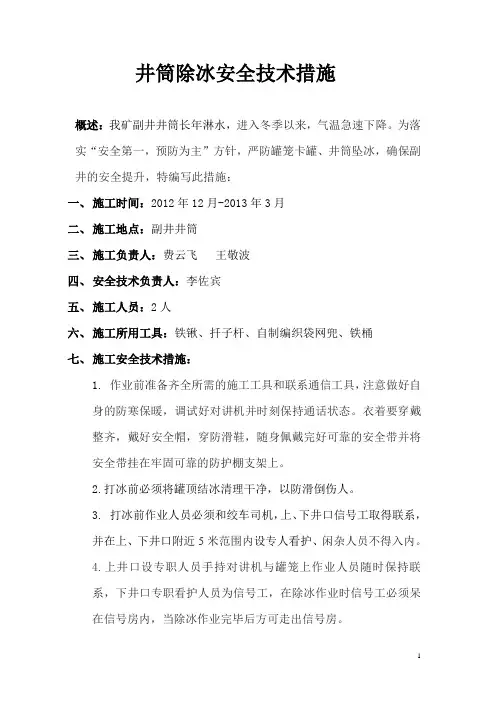 井筒除冰安全技术措施

概述：我矿副井井筒长年淋水，进入冬季以来，气温急速下降。为落实“安全第一，预防为主”方针，严防罐笼卡罐、井筒坠冰，确保副井的安全提升，特编写此措施：

一、施工时间：2012年12月-2013年3月

二、施工地点：副井井筒

三、施工负责人：费云飞 王敬波

四、安全技术负责人：李佐宾

五、施工人员：2人

六、施工所用工具：铁锹、扦子杆、自制编织袋网兜、铁桶

七、施工安全技术措施：

1.作业前准备齐全所需的施工工具和联系通信工具，注意做好自身的防寒保暖，调试好对讲机并时刻保持通话状态。衣着要穿戴整齐，戴好安全帽，穿防滑鞋，随身佩戴完好可靠的安全带并将安全带挂在牢固可靠的防护棚支架上。

2.打冰前必须将罐顶结冰清理干净，以防滑倒伤人。

3.打冰前作业人员必须和绞车司机，上、下井口信号工取得联系，并在上、下井口附近5米范围内设专人看护、闲杂人员不得入内。

4.上井口设专职人员手持对讲机与罐笼上作业人员随时保持联系，下井口专职看护人员为信号工，在除冰作业时信号工必须呆在信号房内，当除冰作业完毕后方可走出信号房。

1